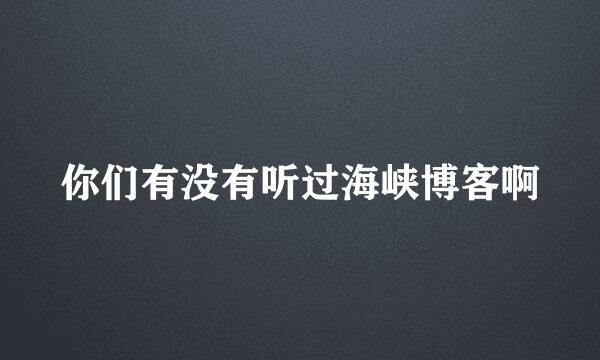 你们有没有听过海峡博客啊